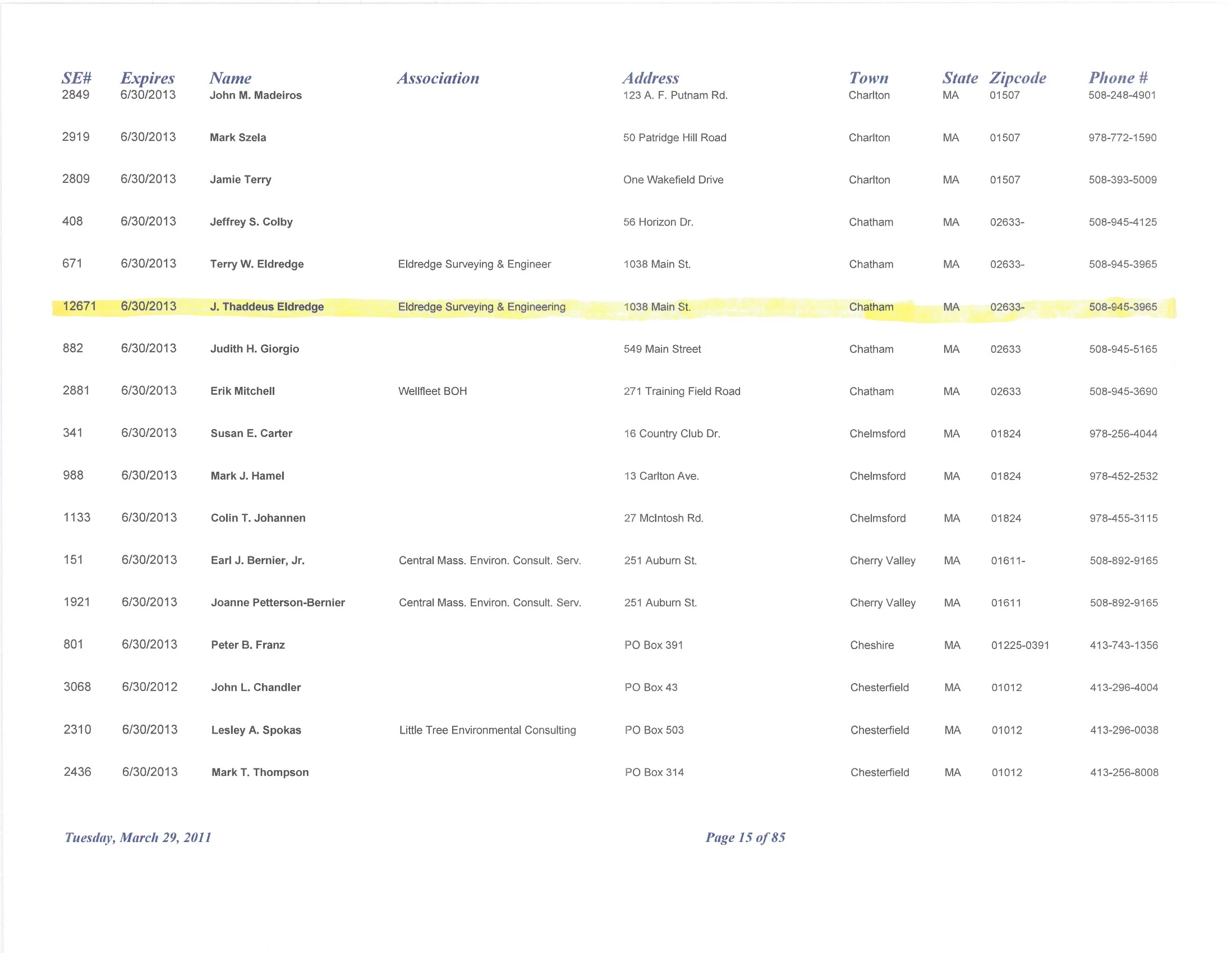 | SE# | Expires | Name | Association | Address | Town | State | Zipcode | Phone # |
|---|---|---|---|---|---|---|---|---|
| 2849 | 6/30/2013 | John M. Madeiros | | 123 A. F. Putnam Rd. | Charlton | MA | 01507 | 508-248-4901 |
| 2919 | 6/30/2013 | Mark Szela | | 50 Patridge Hill Road | Charlton | MA | 01507 | 978-772-1590 |
| 2809 | 6/30/2013 | Jamie Terry | | One Wakefield Drive | Charlton | MA | 01507 | 508-393-5009 |
| 408 | 6/30/2013 | Jeffrey S. Colby | | 56 Horizon Dr. | Chatham | MA | 02633- | 508-945-4125 |
| 671 | 6/30/2013 | Terry W. Eldredge | Eldredge Surveying & Engineer | 1038 Main St. | Chatham | MA | 02633- | 508-945-3965 |
| 12671 | 6/30/2013 | J. Thaddeus Eldredge | Eldredge Surveying & Engineering | 1038 Main St. | Chatham | MA | 02633- | 508-945-3965 |
| 882 | 6/30/2013 | Judith H. Giorgio | | 549 Main Street | Chatham | MA | 02633 | 508-945-5165 |
| 2881 | 6/30/2013 | Erik Mitchell | Wellfleet BOH | 271 Training Field Road | Chatham | MA | 02633 | 508-945-3690 |
| 341 | 6/30/2013 | Susan E. Carter | | 16 Country Club Dr. | Chelmsford | MA | 01824 | 978-256-4044 |
| 988 | 6/30/2013 | Mark J. Hamel | | 13 Carlton Ave. | Chelmsford | MA | 01824 | 978-452-2532 |
| 1133 | 6/30/2013 | Colin T. Johannen | | 27 McIntosh Rd. | Chelmsford | MA | 01824 | 978-455-3115 |
| 151 | 6/30/2013 | Earl J. Bernier, Jr. | Central Mass. Environ. Consult. Serv. | 251 Auburn St. | Cherry Valley | MA | 01611- | 508-892-9165 |
| 1921 | 6/30/2013 | Joanne Petterson-Bernier | Central Mass. Environ. Consult. Serv. | 251 Auburn St. | Cherry Valley | MA | 01611 | 508-892-9165 |
| 801 | 6/30/2013 | Peter B. Franz | | PO Box 391 | Cheshire | MA | 01225-0391 | 413-743-1356 |
| 3068 | 6/30/2012 | John L. Chandler | | PO Box 43 | Chesterfield | MA | 01012 | 413-296-4004 |
| 2310 | 6/30/2013 | Lesley A. Spokas | Little Tree Environmental Consulting | PO Box 503 | Chesterfield | MA | 01012 | 413-296-0038 |
| 2436 | 6/30/2013 | Mark T. Thompson | | PO Box 314 | Chesterfield | MA | 01012 | 413-256-8008 |

Tuesday, March 29, 2011

Page 15 of 85